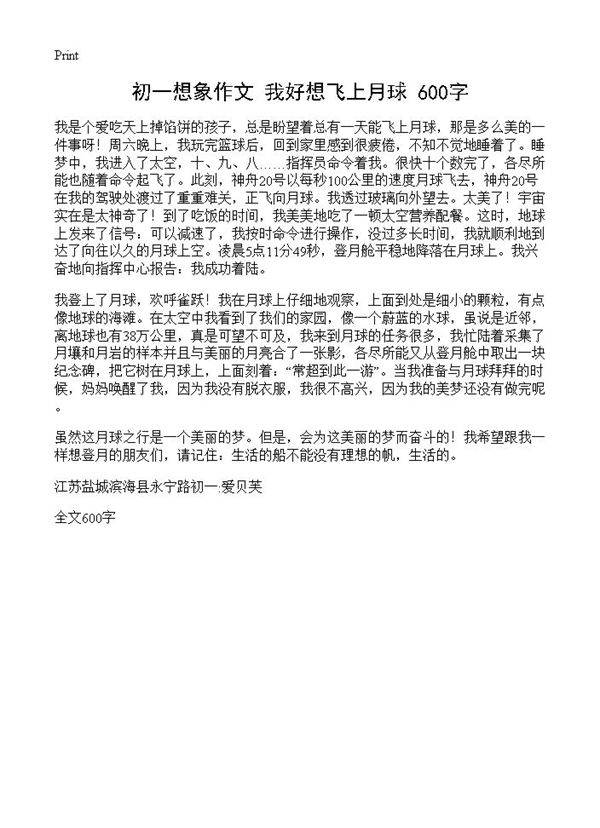 Print

初一想象作文 我好想飞上月球 600字

我是个爱吃天上掉馅饼的孩子，总是盼望着总有一天能飞上月球，那是多么美的一件事呀！周六晚上，我玩完篮球后，回到家里感到很疲倦，不知不觉地睡着了。睡梦中，我进入了太空，十、九、八……指挥员命令着我。很快十个数完了，各尽所能也随着命令起飞了。此刻，神舟20号以每秒100公里的速度月球飞去，神舟20号在我的驾驶处渡过了重重难关，正飞向月球。我透过玻璃向外望去。太美了！宇宙实在是太神奇了！到了吃饭的时间，我美美地吃了一顿太空营养配餐。这时，地球上发来了信号：可以减速了，我按时命令进行操作，没过多长时间，我就顺利地到达了向往以久的月球上空。凌晨5点11分49秒，登月舱平稳地降落在月球上。我兴奋地向指挥中心报告：我成功着陆。

我登上了月球，欢呼雀跃！我在月球上仔细地观察，上面到处是细小的颗粒，有点像地球的海滩。在太空中我看到了我们的家园，像一个蔚蓝的水球，虽说是近邻，离地球也有38万公里，真是可望不可及，我来到月球的任务很多，我忙陆着采集了月壤和月岩的样本并且与美丽的月亮合了一张影，各尽所能又从登月舱中取出一块纪念碑，把它树在月球上，上面刻着：“常超到此一游”。当我准备与月球拜拜的时候，妈妈唤醒了我，因为我没有脱衣服，我很不高兴，因为我的美梦还没有做完呢。

虽然这月球之行是一个美丽的梦。但是，会为这美丽的梦而奋斗的！我希望跟我一样想登月的朋友们，请记住：生活的船不能没有理想的帆，生活的。

江苏盐城滨海县永宁路初一:爱贝芙

全文600字